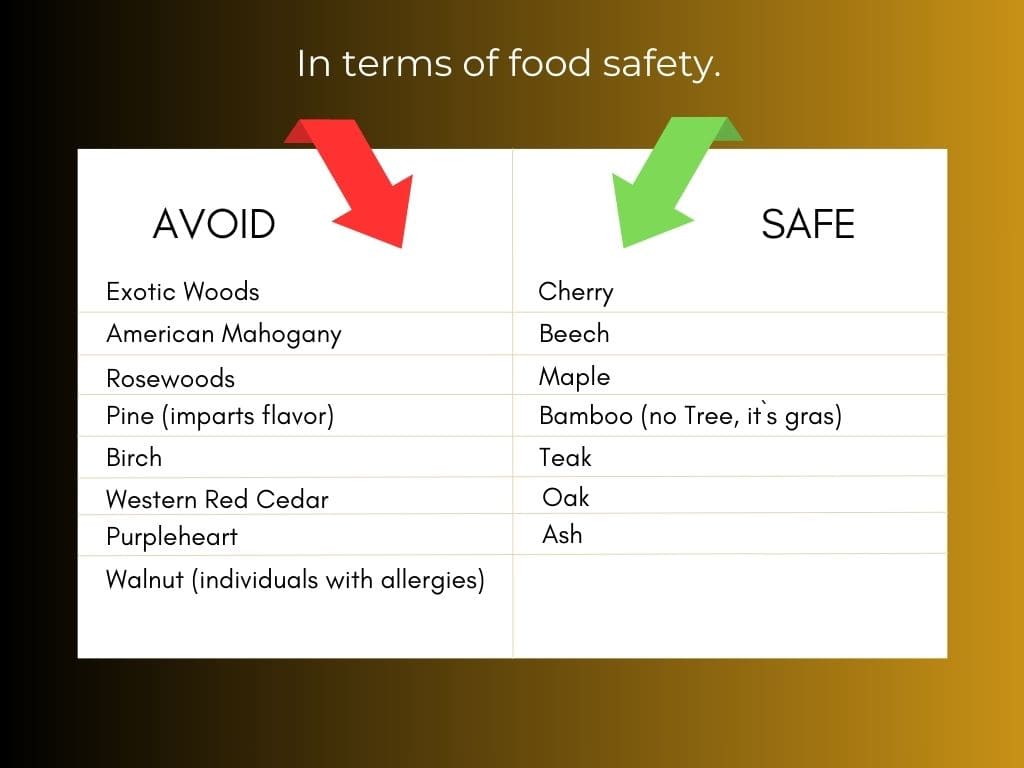 In terms of food safety.

| AVOID | SAFE |
|---|---|
| Exotic Woods | Cherry |
| American Mahogany | Beech |
| Rosewoods | Maple |
| Pine (imparts flavor) | Bamboo (no Tree, it`s gras) |
| Birch | Teak |
| Western Red Cedar | Oak |
| Purpleheart | Ash |
| Walnut (individuals with allergies) | |